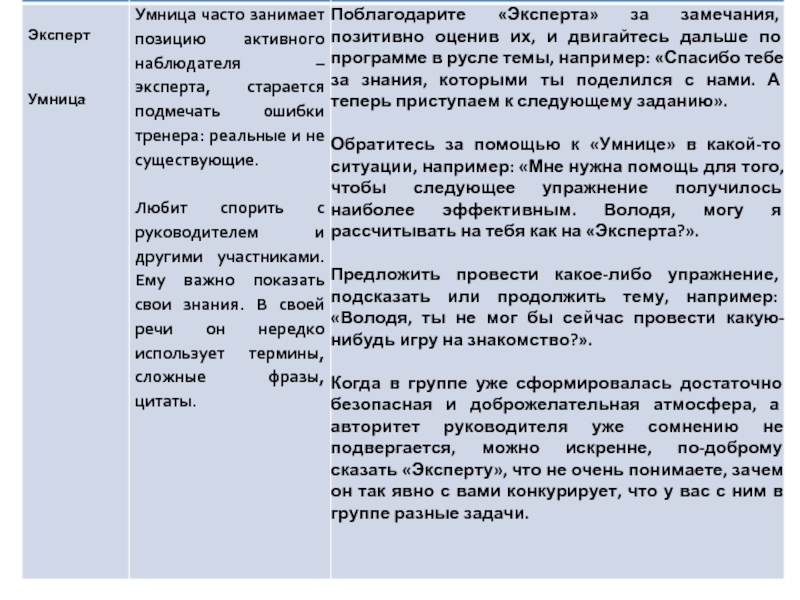 | Эксперт<br><br>Умница | Умница часто занимает позицию активного наблюдателя – эксперта, старается подмечать ошибки тренера: реальные и не существующие.<br><br>Любит спорить с руководителем и другими участниками. Ему важно показать свои знания. В своей речи он нередко использует термины, сложные фразы, цитаты. | Поблагодарите «Эксперта» за замечания, позитивно оценив их, и двигайтесь дальше по программе в русле темы, например: «Спасибо тебе за знания, которыми ты поделился с нами. А теперь приступаем к следующему заданию».<br><br>Обратитесь за помощью к «Умнице» в какой-то ситуации, например: «Мне нужна помощь для того, чтобы следующее упражнение получилось наиболее эффективным. Володя, могу я рассчитывать на тебя как на «Эксперта?».<br><br>Предложить провести какое-либо упражнение, подсказать или продолжить тему, например: «Володя, ты не мог бы сейчас провести какую-нибудь игру на знакомство?».<br><br>Когда в группе уже сформировалась достаточно безопасная и доброжелательная атмосфера, а авторитет руководителя уже сомнению не подвергается, можно искренне, по-доброму сказать «Эксперту», что не очень понимаете, зачем он так явно с вами конкурирует, что у вас с ним в группе разные задачи. |